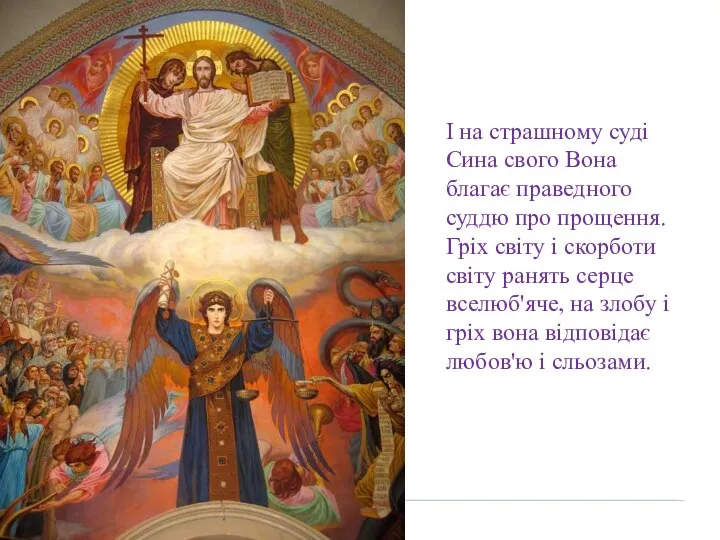 І на страшному суді Сина свого Вона благає праведного суддю про прощення. Гріх світу і скорботи світу ранять серце вселюб'яче, на злобу і гріх вона відповідає любов'ю і сльозами.